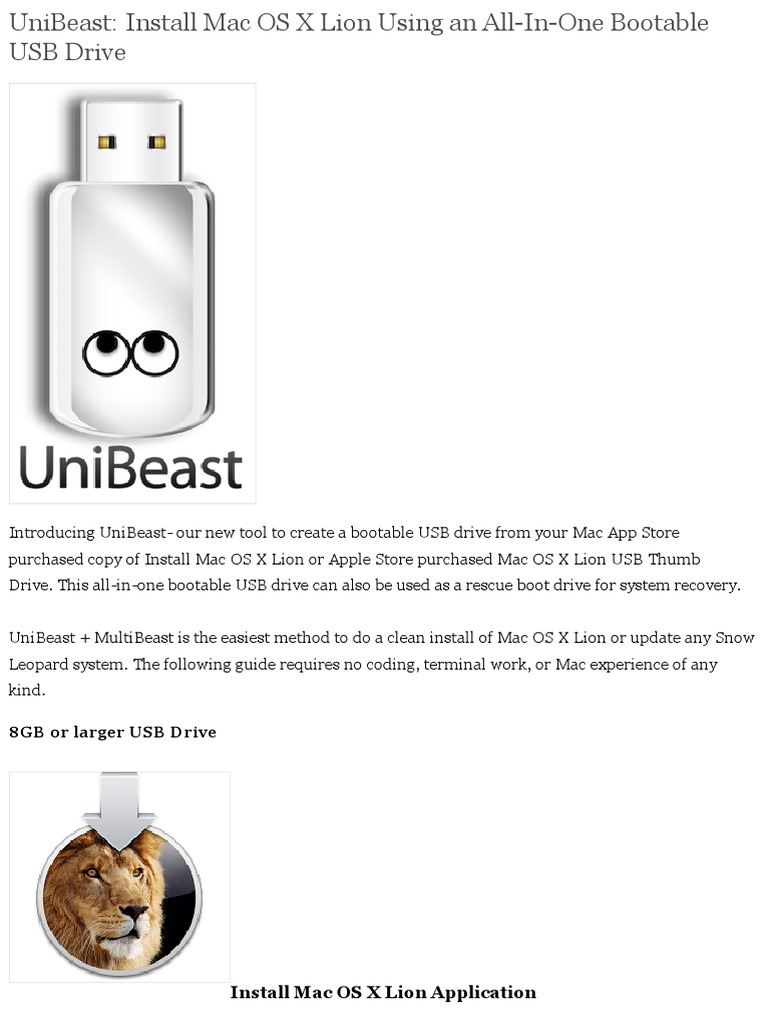 UniBeast: Install Mac OS X Lion Using an All-In-One Bootable USB Drive

UniBeast

Introducing UniBeast- our new tool to create a bootable USB drive from your Mac App Store purchased copy of Install Mac OS X Lion or Apple Store purchased Mac OS X Lion USB Thumb Drive. This all-in-one bootable USB drive can also be used as a rescue boot drive for system recovery.

UniBeast + MultiBeast is the easiest method to do a clean install of Mac OS X Lion or update any Snow Leopard system. The following guide requires no coding, terminal work, or Mac experience of any kind.

8GB or larger USB Drive

Install Mac OS X Lion Application